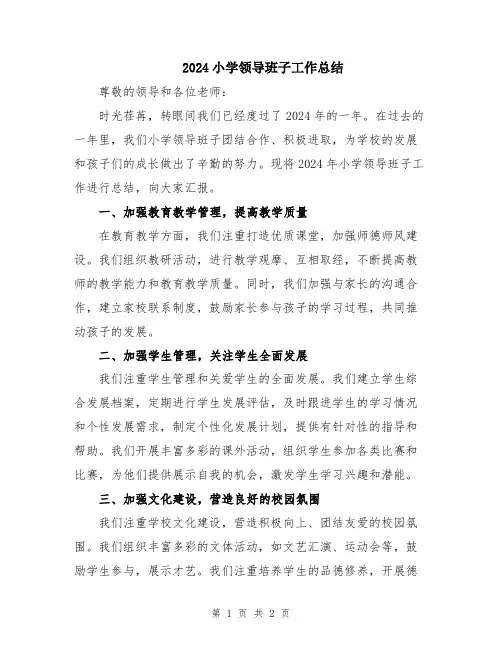 2024 小学领导班子工作总结

尊敬的领导和各位老师：

时光荏苒，转眼间我们已经度过了 2024 年的一年。在过去的一年里，我们小学领导班子团结合作、积极进取，为学校的发展和孩子们的成长做出了辛勤的努力。现将 2024 年小学领导班子工作进行总结，向大家汇报。

一、加强教育教学管理，提高教学质量

在教育教学方面，我们注重打造优质课堂，加强师德师风建设。我们组织教研活动，进行教学观摩、互相取经，不断提高教师的教学能力和教育教学质量。同时，我们加强与家长的沟通合作，建立家校联系制度，鼓励家长参与孩子的学习过程，共同推动孩子的发展。

二、加强学生管理，关注学生全面发展

我们注重学生管理和关爱学生的全面发展。我们建立学生综合发展档案，定期进行学生发展评估，及时跟进学生的学习情况和个性发展需求，制定个性化发展计划，提供有针对性的指导和帮助。我们开展丰富多彩的课外活动，组织学生参加各类比赛和比赛，为他们提供展示自我的机会，激发学生学习兴趣和潜能。

三、加强文化建设，营造良好的校园氛围

我们注重学校文化建设，营造积极向上、团结友爱的校园氛围。我们组织丰富多彩的文体活动，如文艺汇演、运动会等，鼓励学生参与，展示才艺。我们注重培养学生的品德修养，开展德

第 1 页 共 2 页